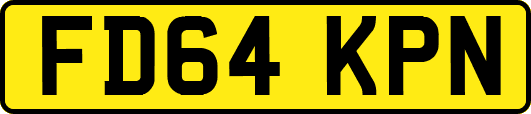 FD64 KPN